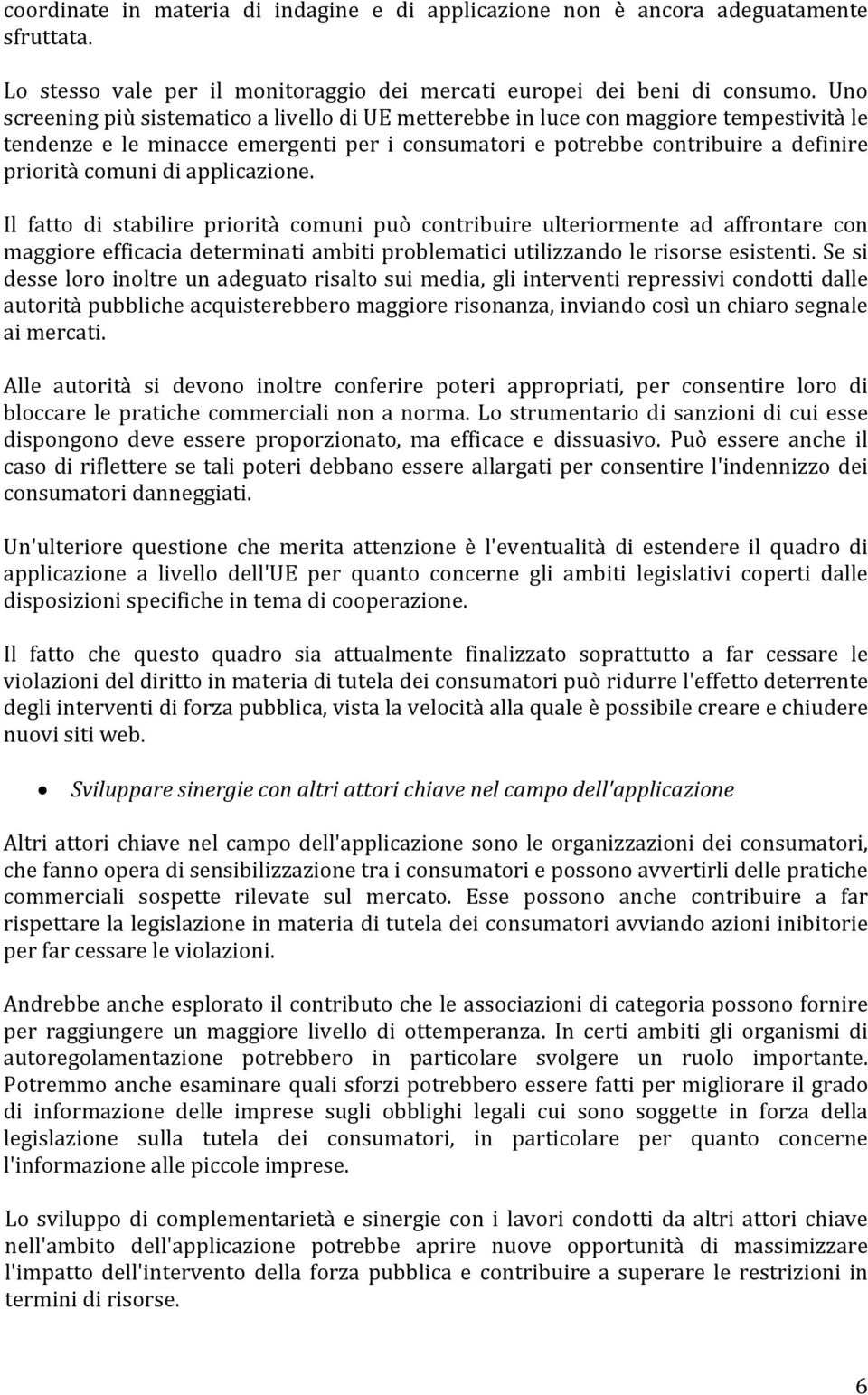 coordinate in materia di indagine e di applicazione non è ancora adeguatamente sfruttata.

Lo stesso vale per il monitoraggio dei mercati europei dei beni di consumo. Uno screening più sistematico a livello di UE metterebbe in luce con maggiore tempestività le tendenze e le minacce emergenti per i consumatori e potrebbe contribuire a definire priorità comuni di applicazione.

Il fatto di stabilire priorità comuni può contribuire ulteriormente ad affrontare con maggiore efficacia determinati ambiti problematici utilizzando le risorse esistenti. Se si desse loro inoltre un adeguato risalto sui media, gli interventi repressivi condotti dalle autorità pubbliche acquisterebbero maggiore risonanza, inviando così un chiaro segnale ai mercati.

Alle autorità si devono inoltre conferire poteri appropriati, per consentire loro di bloccare le pratiche commerciali non a norma. Lo strumentario di sanzioni di cui esse dispongono deve essere proporzionato, ma efficace e dissuasivo. Può essere anche il caso di riflettere se tali poteri debbano essere allargati per consentire l'indennizzo dei consumatori danneggiati.

Un'ulteriore questione che merita attenzione è l'eventualità di estendere il quadro di applicazione a livello dell'UE per quanto concerne gli ambiti legislativi coperti dalle disposizioni specifiche in tema di cooperazione.

Il fatto che questo quadro sia attualmente finalizzato soprattutto a far cessare le violazioni del diritto in materia di tutela dei consumatori può ridurre l'effetto deterrente degli interventi di forza pubblica, vista la velocità alla quale è possibile creare e chiudere nuovi siti web.

• Sviluppare sinergie con altri attori chiave nel campo dell'applicazione

Altri attori chiave nel campo dell'applicazione sono le organizzazioni dei consumatori, che fanno opera di sensibilizzazione tra i consumatori e possono avvertirli delle pratiche commerciali sospette rilevate sul mercato. Esse possono anche contribuire a far rispettare la legislazione in materia di tutela dei consumatori avviando azioni inibitorie per far cessare le violazioni.

Andrebbe anche esplorato il contributo che le associazioni di categoria possono fornire per raggiungere un maggiore livello di ottemperanza. In certi ambiti gli organismi di autoregolamentazione potrebbero in particolare svolgere un ruolo importante. Potremmo anche esaminare quali sforzi potrebbero essere fatti per migliorare il grado di informazione delle imprese sugli obblighi legali cui sono soggette in forza della legislazione sulla tutela dei consumatori, in particolare per quanto concerne l'informazione alle piccole imprese.

Lo sviluppo di complementarietà e sinergie con i lavori condotti da altri attori chiave nell'ambito dell'applicazione potrebbe aprire nuove opportunità di massimizzare l'impatto dell'intervento della forza pubblica e contribuire a superare le restrizioni in termini di risorse.

6